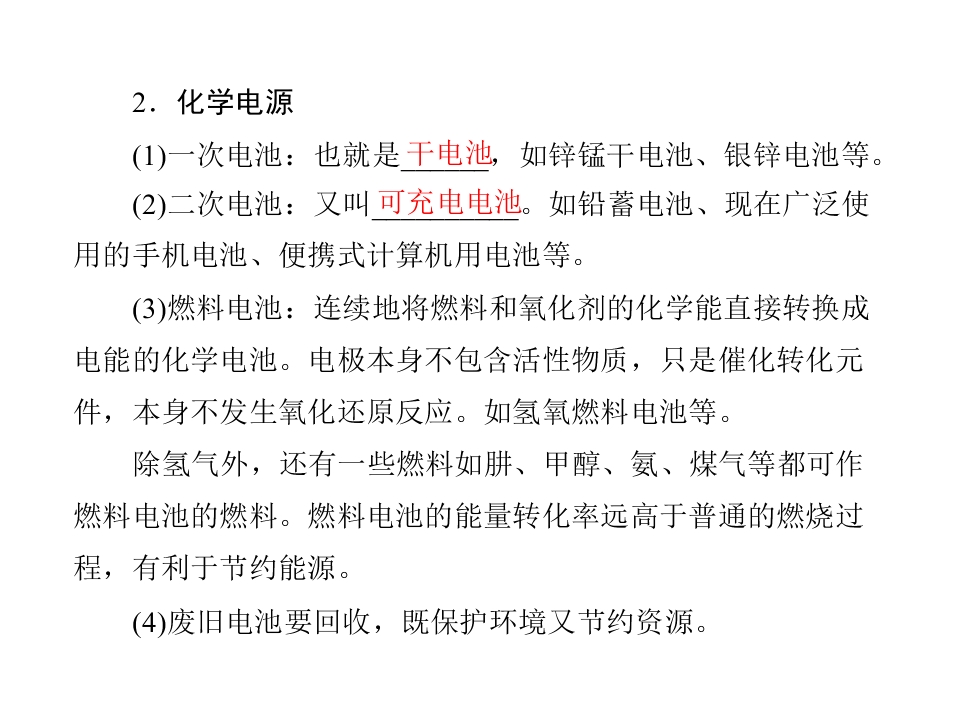 2．化学电源

(1)一次电池：也就是干电池，如锌锰干电池、银锌电池等。

(2)二次电池：又叫可充电电池。如铅蓄电池、现在广泛使用的手机电池、便携式计算机用电池等。

(3)燃料电池：连续地将燃料和氧化剂的化学能直接转换成电能的化学电池。电极本身不包含活性物质，只是催化转化元件，本身不发生氧化还原反应。如氢氧燃料电池等。

除氢气外，还有一些燃料如肼、甲醇、氨、煤气等都可作燃料电池的燃料。燃料电池的能量转化率远高于普通的燃烧过程，有利于节约能源。

(4)废旧电池要回收，既保护环境又节约资源。